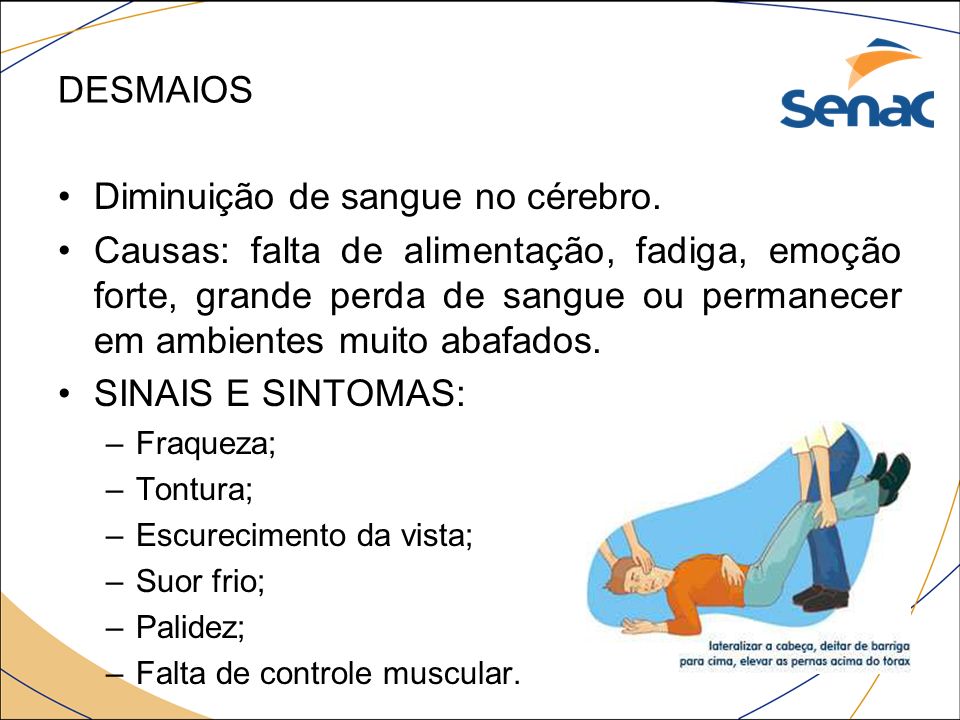 DESMAIOS

Senac

• Diminuição de sangue no cérebro.
• Causas: falta de alimentação, fadiga, emoção forte, grande perda de sangue ou permanecer em ambientes muito abafados.
• SINAIS E SINTOMAS:
– Fraqueza;
– Tontura;
– Escurecimento da vista;
– Suor frio;
– Palidez;
– Falta de controle muscular.

lateralizar a cabeça, deitar de barriga para cima, elevar as pernas acima do tórax